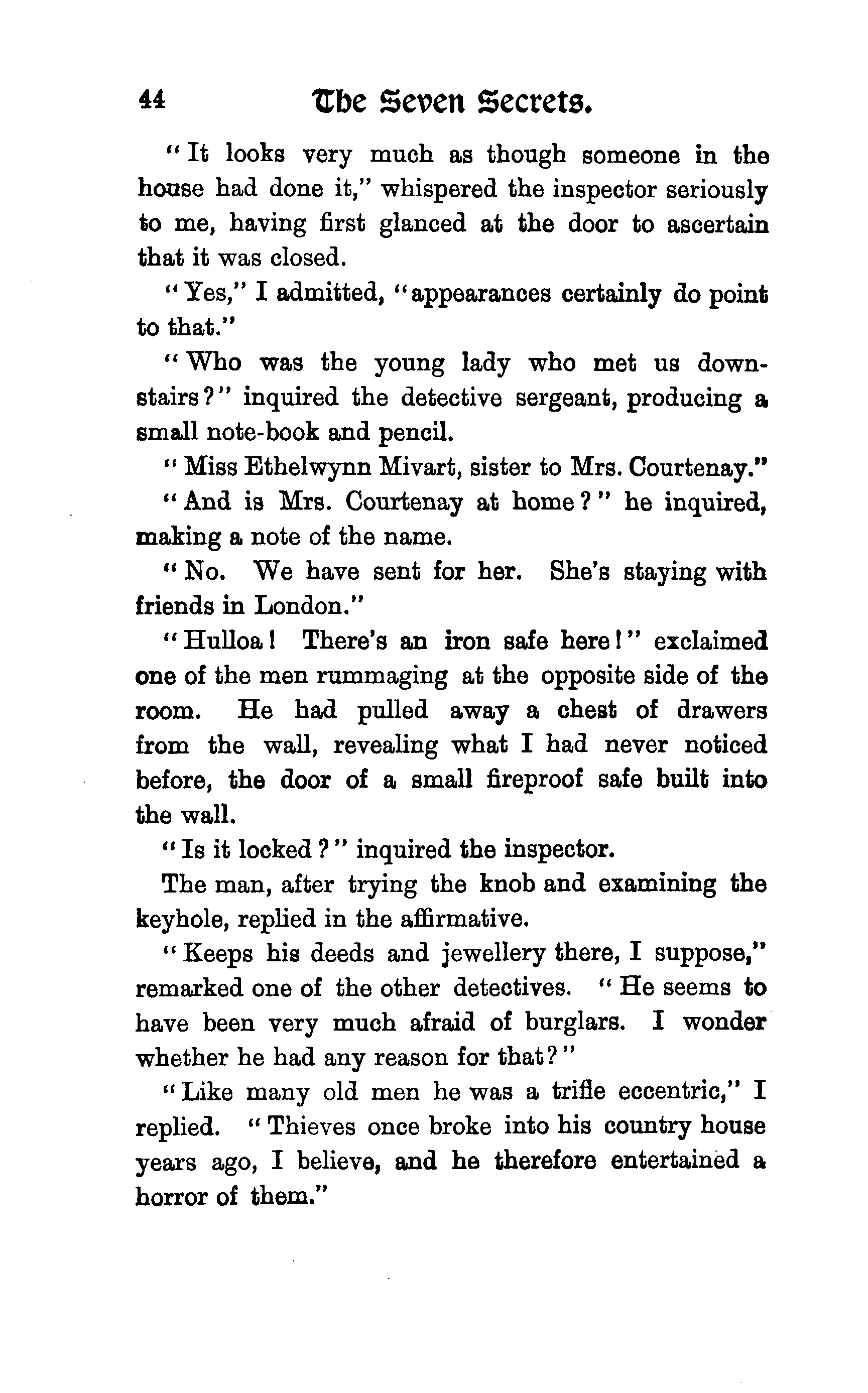 44 The Seven Secrets.

"It looks very much as though someone in the house had done it," whispered the inspector seriously to me, having first glanced at the door to ascertain that it was closed.

"Yes," I admitted, "appearances certainly do point to that."

"Who was the young lady who met us downstairs?" inquired the detective sergeant, producing a small note-book and pencil.

"Miss Ethelwynn Mivart, sister to Mrs. Courtenay."

"And is Mrs. Courtenay at home?" he inquired, making a note of the name.

"No. We have sent for her. She's staying with friends in London."

"Hulloa! There's an iron safe here!" exclaimed one of the men rummaging at the opposite side of the room. He had pulled away a chest of drawers from the wall, revealing what I had never noticed before, the door of a small fireproof safe built into the wall.

"Is it locked?" inquired the inspector.

The man, after trying the knob and examining the keyhole, replied in the affirmative.

"Keeps his deeds and jewellery there, I suppose," remarked one of the other detectives. "He seems to have been very much afraid of burglars. I wonder whether he had any reason for that?"

"Like many old men he was a trifle eccentric," I replied. "Thieves once broke into his country house years ago, I believe, and he therefore entertained a horror of them."